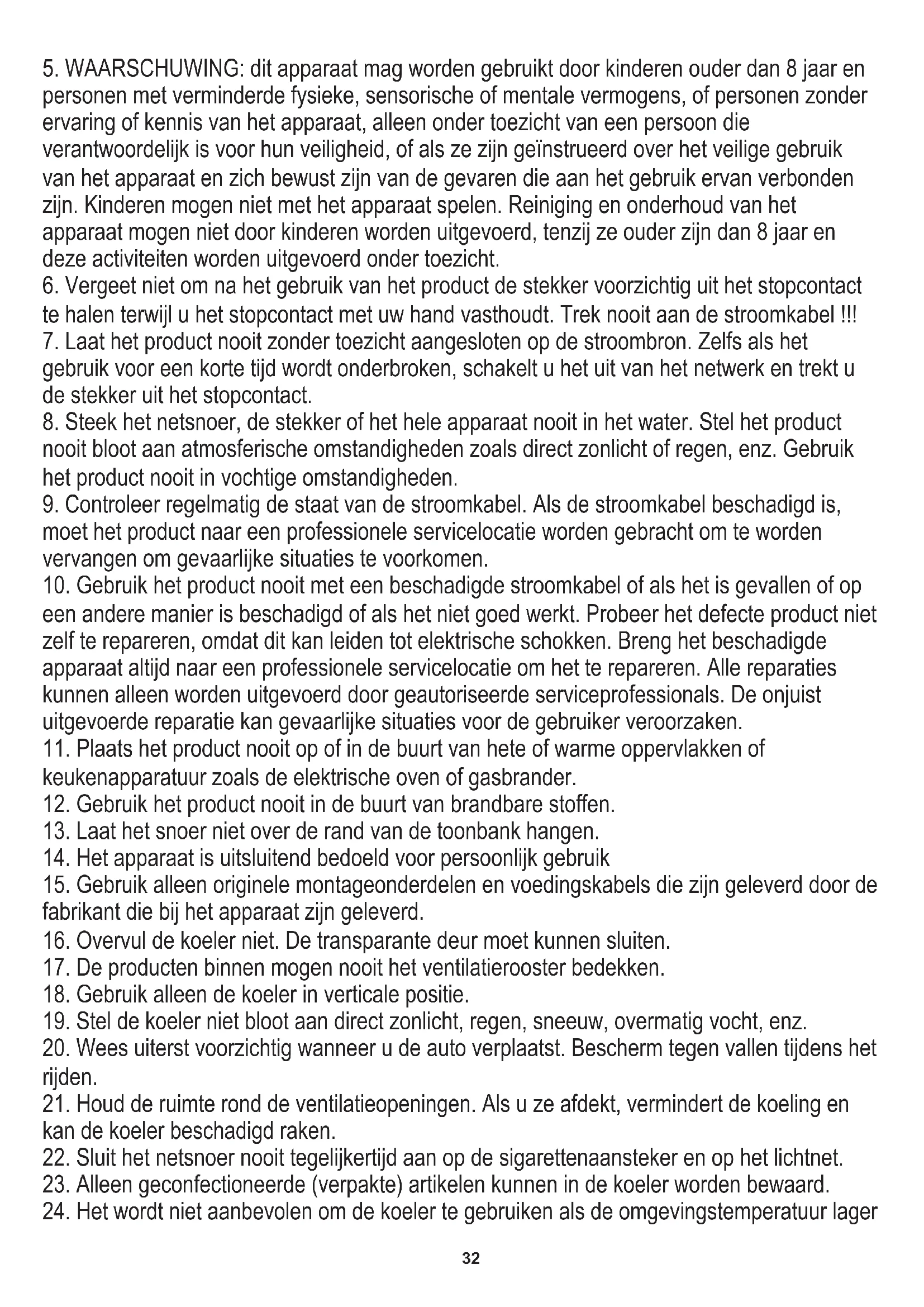 5. WAARSCHUWING: dit apparaat mag worden gebruikt door kinderen ouder dan 8 jaar en personen met verminderde fysieke, sensorische of mentale vermogens, of personen zonder ervaring of kennis van het apparaat, alleen onder toezicht van een persoon die verantwoordelijk is voor hun veiligheid, of als ze zijn geïnstrueerd over het veilige gebruik van het apparaat en zich bewust zijn van de gevaren die aan het gebruik ervan verbonden zijn. Kinderen mogen niet met het apparaat spelen. Reiniging en onderhoud van het apparaat mogen niet door kinderen worden uitgevoerd, tenzij ze ouder zijn dan 8 jaar en deze activiteiten worden uitgevoerd onder toezicht.
6. Vergeet niet om na het gebruik van het product de stekker voorzichtig uit het stopcontact te halen terwijl u het stopcontact met uw hand vasthoudt. Trek nooit aan de stroomkabel !!!
7. Laat het product nooit zonder toezicht aangesloten op de stroombron. Zelfs als het gebruik voor een korte tijd wordt onderbroken, schakelt u het uit van het netwerk en trekt u de stekker uit het stopcontact.
8. Steek het netsnoer, de stekker of het hele apparaat nooit in het water. Stel het product nooit bloot aan atmosferische omstandigheden zoals direct zonlicht of regen, enz. Gebruik het product nooit in vochtige omstandigheden.
9. Controleer regelmatig de staat van de stroomkabel. Als de stroomkabel beschadigd is, moet het product naar een professionele servicelocatie worden gebracht om te worden vervangen om gevaarlijke situaties te voorkomen.
10. Gebruik het product nooit met een beschadigde stroomkabel of als het is gevallen of op een andere manier is beschadigd of als het niet goed werkt. Probeer het defecte product niet zelf te repareren, omdat dit kan leiden tot elektrische schokken. Breng het beschadigde apparaat altijd naar een professionele servicelocatie om het te repareren. Alle reparaties kunnen alleen worden uitgevoerd door geautoriseerde serviceprofessionals. De onjuist uitgevoerde reparatie kan gevaarlijke situaties voor de gebruiker veroorzaken.
11. Plaats het product nooit op of in de buurt van hete of warme oppervlakken of keukenapparatuur zoals de elektrische oven of gasbrander.
12. Gebruik het product nooit in de buurt van brandbare stoffen.
13. Laat het snoer niet over de rand van de toonbank hangen.
14. Het apparaat is uitsluitend bedoeld voor persoonlijk gebruik
15. Gebruik alleen originele montageonderdelen en voedingskabels die zijn geleverd door de fabrikant die bij het apparaat zijn geleverd.
16. Overvul de koeler niet. De transparante deur moet kunnen sluiten.
17. De producten binnen mogen nooit het ventilatierooster bedekken.
18. Gebruik alleen de koeler in verticale positie.
19. Stel de koeler niet bloot aan direct zonlicht, regen, sneeuw, overmatig vocht, enz.
20. Wees uiterst voorzichtig wanneer u de auto verplaatst. Bescherm tegen vallen tijdens het rijden.
21. Houd de ruimte rond de ventilatieopeningen. Als u ze afdekt, vermindert de koeling en kan de koeler beschadigd raken.
22. Sluit het netsnoer nooit tegelijkertijd aan op de sigarettenaansteker en op het lichtnet.
23. Alleen geconfectioneerde (verpakte) artikelen kunnen in de koeler worden bewaard.
24. Het wordt niet aanbevolen om de koeler te gebruiken als de omgevingstemperatuur lager

32